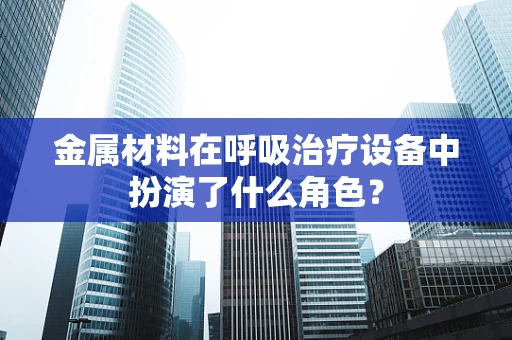 金属材料在呼吸治疗设备中扮演了什么角色？